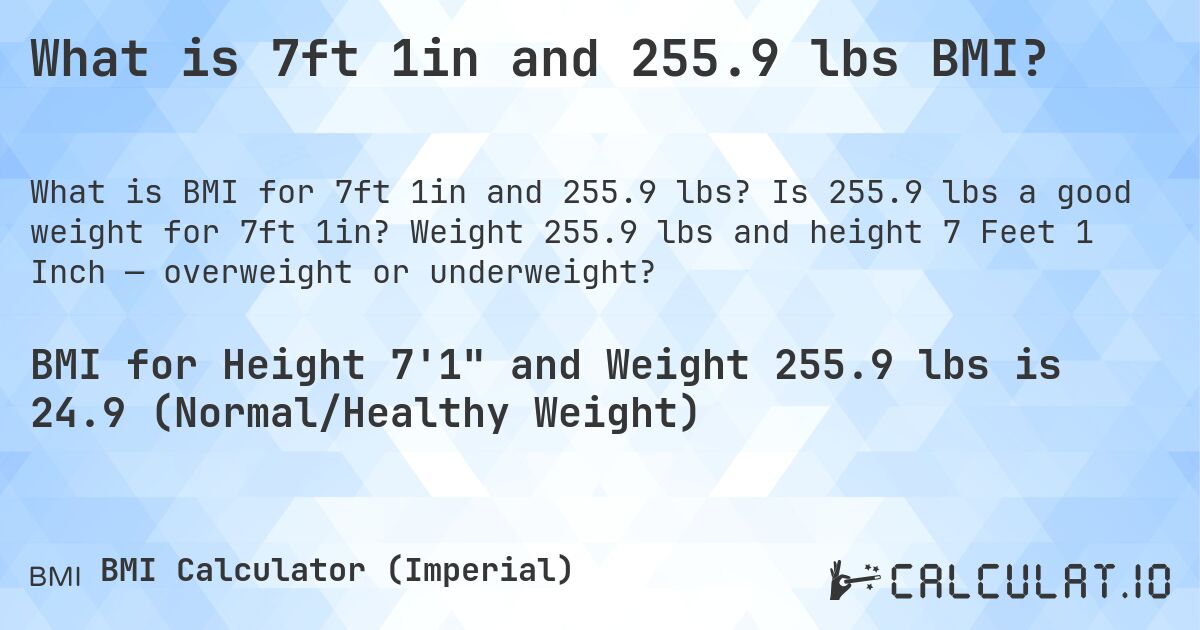 What is 7ft 1in and 255.9 lbs BMI?

What is BMI for 7ft 1in and 255.9 lbs? Is 255.9 lbs a good weight for 7ft 1in? Weight 255.9 lbs and height 7 Feet 1 Inch — overweight or underweight?

BMI for Height 7'1" and Weight 255.9 lbs is 24.9 (Normal/Healthy Weight)

BMI BMI Calculator (Imperial)

CALCULAT.IO